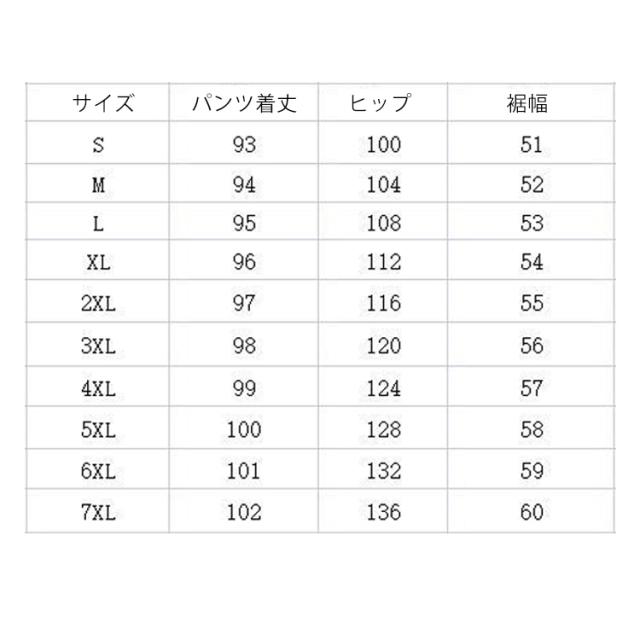 | サイズ | パンツ着丈 | ヒップ | 裾幅 |
|---|---|---|---|
| S | 93 | 100 | 51 |
| M | 94 | 104 | 52 |
| L | 95 | 108 | 53 |
| XL | 96 | 112 | 54 |
| 2XL | 97 | 116 | 55 |
| 3XL | 98 | 120 | 56 |
| 4XL | 99 | 124 | 57 |
| 5XL | 100 | 128 | 58 |
| 6XL | 101 | 132 | 59 |
| 7XL | 102 | 136 | 60 |